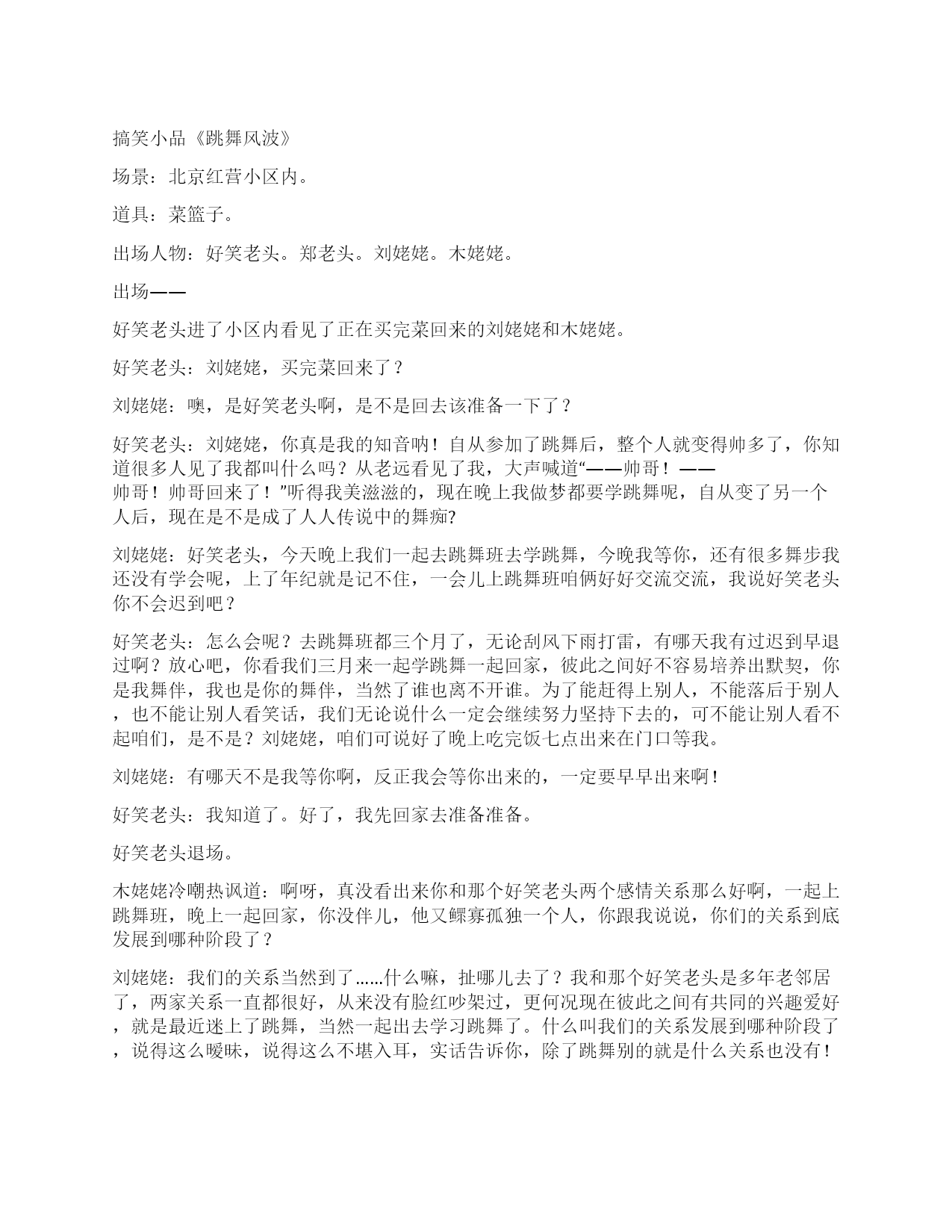 搞笑小品《跳舞风波》

场景：北京红营小区内。

道具：菜篮子。

出场人物：好笑老头。郑老头。刘姥姥。木姥姥。

出场——

好笑老头进了小区内看见了正在买完菜回来的刘姥姥和木姥姥。

好笑老头：刘姥姥，买完菜回来了？

刘姥姥：噢，是好笑老头啊，是不是回去该准备一下了？

好笑老头：刘姥姥，你真是我的知音呐！自从参加了跳舞后，整个人就变得帅多了，你知道很多人见了我都叫什么吗？从老远看见了我，大声喊道“——帅哥！——帅哥！帅哥回来了！”听得我美滋滋的，现在晚上我做梦都要学跳舞呢，自从变了另一个人后，现在是不是成了人人传说中的舞痴?

刘姥姥：好笑老头，今天晚上我们一起去跳舞班去学跳舞，今晚我等你，还有很多舞步我还没有学会呢，上了年纪就是记不住，一会儿上跳舞班咱俩好好交流交流，我说好笑老头你不会迟到吧？

好笑老头：怎么会呢？去跳舞班都三个月了，无论刮风下雨打雷，有哪天我有过迟到早退过啊？放心吧，你看我们三月来一起学跳舞一起回家，彼此之间好不容易培养出默契，你是我舞伴，我也是你的舞伴，当然了谁也离不开谁。为了能赶得上别人，不能落后于别人，也不能让别人看笑话，我们无论说什么一定会继续努力坚持下去的，可不能让别人看不起咱们，是不是？刘姥姥，咱们可说好了晚上吃完饭七点出来在门口等我。

刘姥姥：有哪天不是我等你啊，反正我会等你出来的，一定要早早出来啊！

好笑老头：我知道了。好了，我先回家去准备准备。

好笑老头退场。

木姥姥冷嘲热讽道：啊呀，真没看出来你和那个好笑老头两个感情关系那么好啊，一起上跳舞班，晚上一起回家，你没伴儿，他又鳏寡孤独一个人，你跟我说说，你们的关系到底发展到哪种阶段了？

刘姥姥：我们的关系当然到了......什么嘛，扯哪儿去了？我和那个好笑老头是多年老邻居了，两家关系一直都很好，从来没有脸红吵架过，更何况现在彼此之间有共同的兴趣爱好，就是最近迷上了跳舞，当然一起出去学习跳舞了。什么叫我们的关系发展到哪种阶段了，说得这么暧昧，说得这么不堪入耳，实话告诉你，除了跳舞别的就是什么关系也没有！